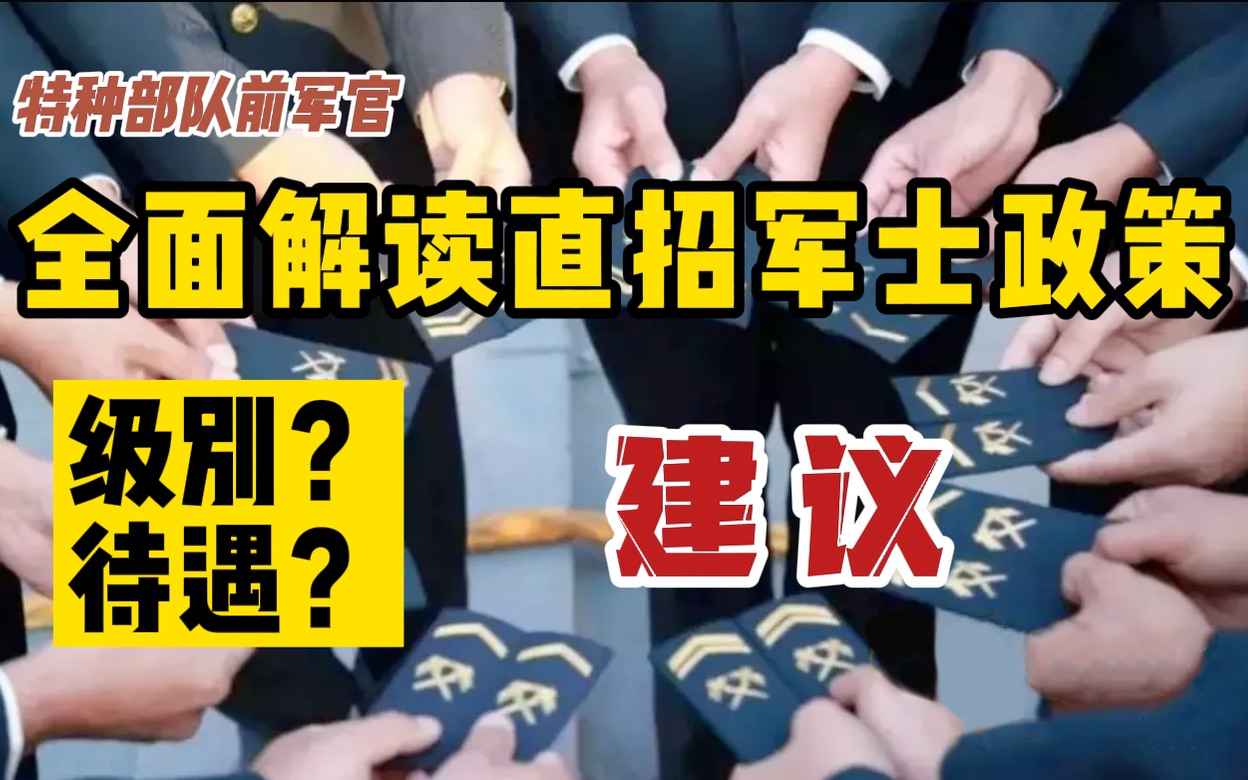 特种部队前军官

全面解读直招军士政策

级别？
待遇？

建议